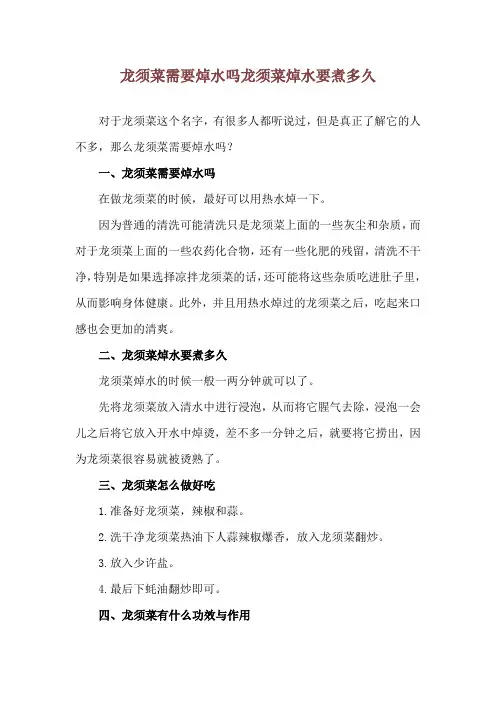 龙须菜需要焯水吗龙须菜焯水要煮多久

对于龙须菜这个名字，有很多人都听说过，但是真正了解它的人不多，那么龙须菜需要焯水吗？

一、龙须菜需要焯水吗

在做龙须菜的时候，最好可以用热水焯一下。

因为普通的清洗可能清洗只是龙须菜上面的一些灰尘和杂质，而对于龙须菜上面的一些农药化合物，还有一些化肥的残留，清洗不干净，特别是如果选择凉拌龙须菜的话，还可能将这些杂质吃进肚子里，从而影响身体健康。此外，并且用热水焯过的龙须菜之后，吃起来口感也会更加的清爽。

二、龙须菜焯水要煮多久

龙须菜焯水的时候一般一两分钟就可以了。

先将龙须菜放入清水中进行浸泡，从而将它腥气去除，浸泡一会儿之后将它放入开水中焯烫，差不多一分钟之后，就要将它捞出，因为龙须菜很容易就被烫熟了。

三、龙须菜怎么做好吃

1.准备好龙须菜，辣椒和蒜。

2.洗干净龙须菜热油下人蒜辣椒爆香，放入龙须菜翻炒。

3.放入少许盐。

4.最后下蚝油翻炒即可。

四、龙须菜有什么功效与作用